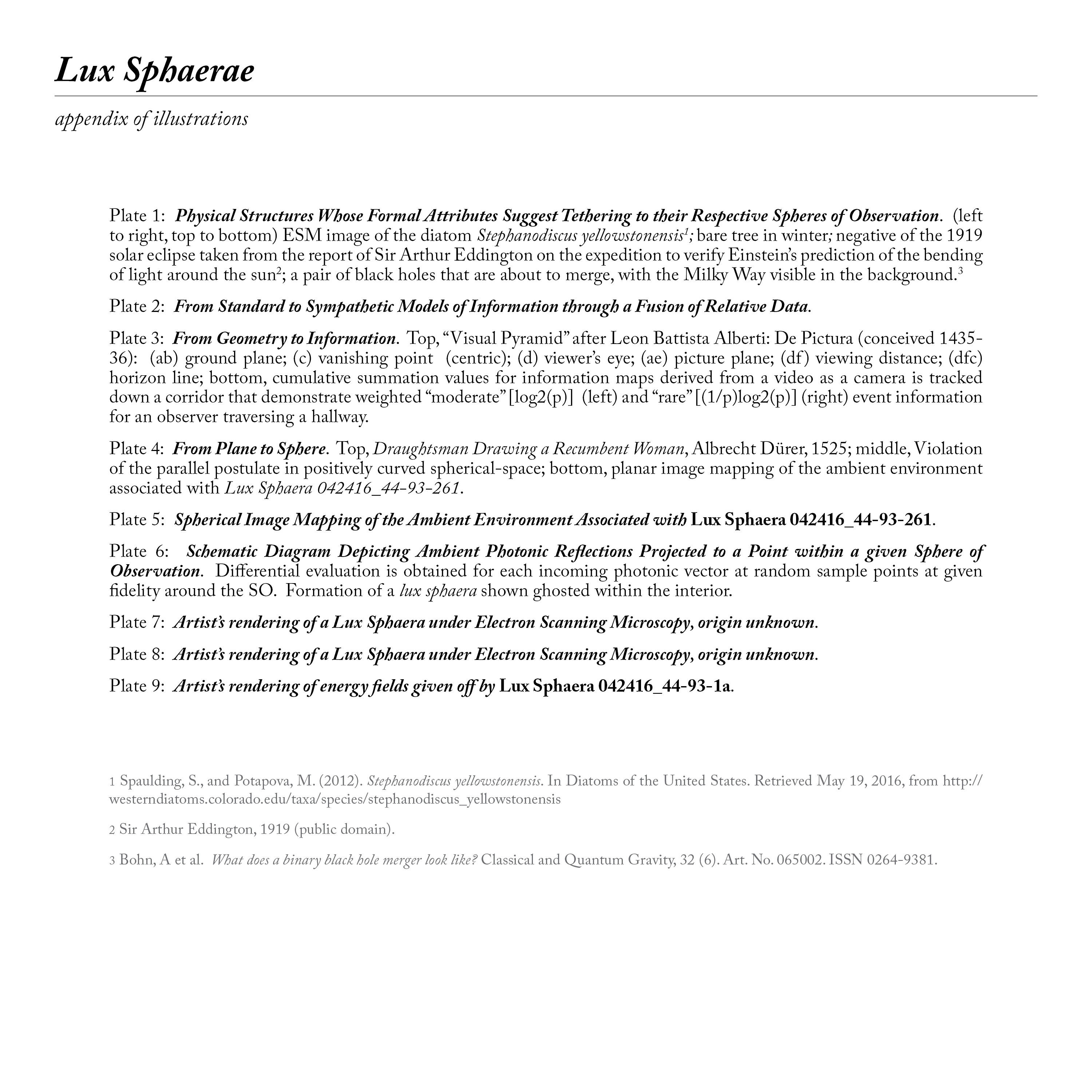 Lux Sphaerae

appendix of illustrations

Plate 1: Physical Structures Whose Formal Attributes Suggest Tethering to their Respective Spheres of Observation. (left to right, top to bottom) ESM image of the diatom Stephanodiscus yellowstonensis$^1$; bare tree in winter; negative of the 1919 solar eclipse taken from the report of Sir Arthur Eddington on the expedition to verify Einstein's prediction of the bending of light around the sun$^2$; a pair of black holes that are about to merge, with the Milky Way visible in the background.$^3$

Plate 2: From Standard to Sympathetic Models of Information through a Fusion of Relative Data.

Plate 3: From Geometry to Information. Top, "Visual Pyramid" after Leon Battista Alberti: De Pictura (conceived 1435-36): (ab) ground plane; (c) vanishing point (centric); (d) viewer's eye; (ae) picture plane; (df) viewing distance; (dfc) horizon line; bottom, cumulative summation values for information maps derived from a video as a camera is tracked down a corridor that demonstrate weighted "moderate" [log2(p)] (left) and "rare" [(1/p)log2(p)] (right) event information for an observer traversing a hallway.

Plate 4: From Plane to Sphere. Top, Draughtsman Drawing a Recumbent Woman, Albrecht Dürer, 1525; middle, Violation of the parallel postulate in positively curved spherical-space; bottom, planar image mapping of the ambient environment associated with Lux Sphaera 042416_44-93-261.

Plate 5: Spherical Image Mapping of the Ambient Environment Associated with Lux Sphaera 042416_44-93-261.

Plate 6: Schematic Diagram Depicting Ambient Photonic Reflections Projected to a Point within a given Sphere of Observation. Differential evaluation is obtained for each incoming photonic vector at random sample points at given fidelity around the SO. Formation of a lux sphaera shown ghosted within the interior.

Plate 7: Artist's rendering of a Lux Sphaera under Electron Scanning Microscopy, origin unknown.

Plate 8: Artist's rendering of a Lux Sphaera under Electron Scanning Microscopy, origin unknown.

Plate 9: Artist's rendering of energy fields given off by Lux Sphaera 042416_44-93-1a.

1 Spaulding, S., and Potapova, M. (2012). Stephanodiscus yellowstonensis. In Diatoms of the United States. Retrieved May 19, 2016, from http://westerndiatoms.colorado.edu/taxa/species/stephanodiscus_yellowstonensis

2 Sir Arthur Eddington, 1919 (public domain).

3 Bohn, A et al. What does a binary black hole merger look like? Classical and Quantum Gravity, 32 (6). Art. No. 065002. ISSN 0264-9381.